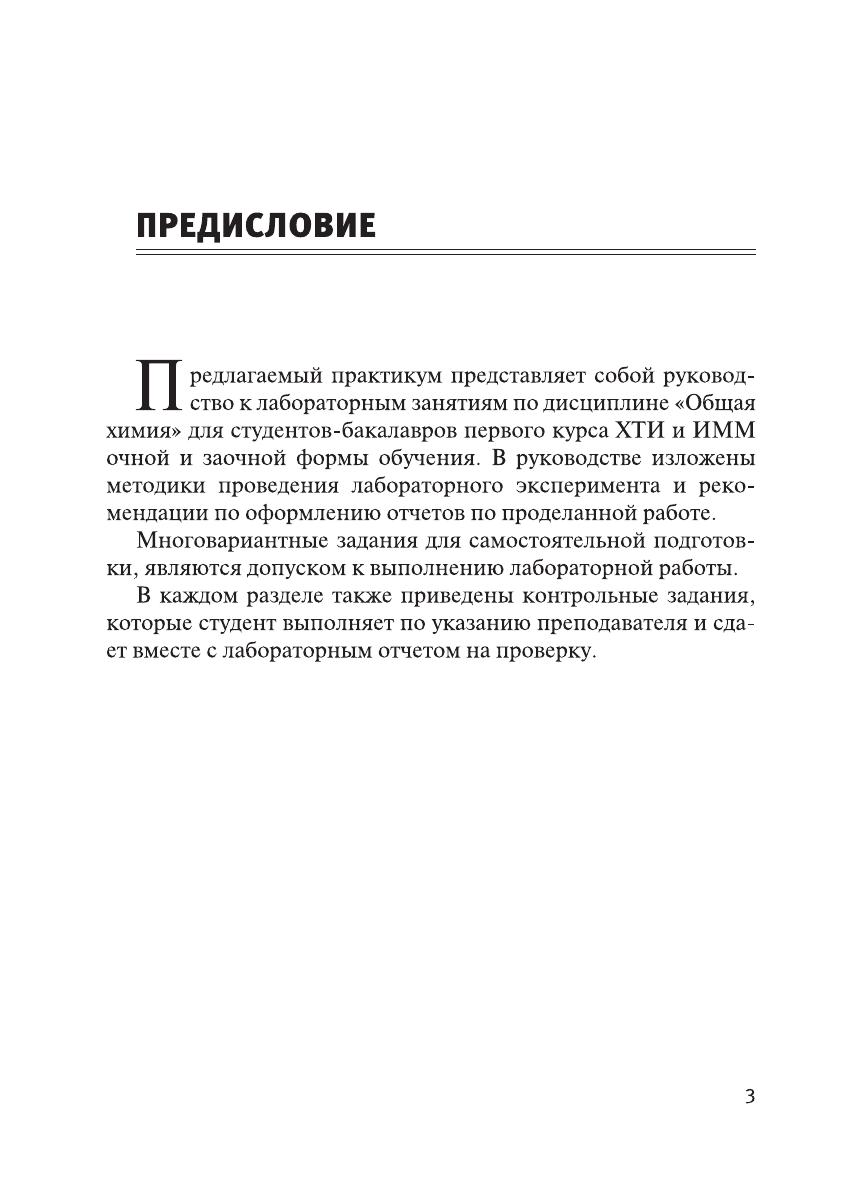 ПРЕДИСЛОВИЕ

Предлагаемый практикум представляет собой руководство к лабораторным занятиям по дисциплине «Общая химия» для студентов-бакалавров первого курса ХТИ и ИММ очной и заочной формы обучения. В руководстве изложены методики проведения лабораторного эксперимента и рекомендации по оформлению отчетов по проделанной работе.

Многовариантные задания для самостоятельной подготовки, являются допуском к выполнению лабораторной работы.

В каждом разделе также приведены контрольные задания, которые студент выполняет по указанию преподавателя и сдает вместе с лабораторным отчетом на проверку.

3